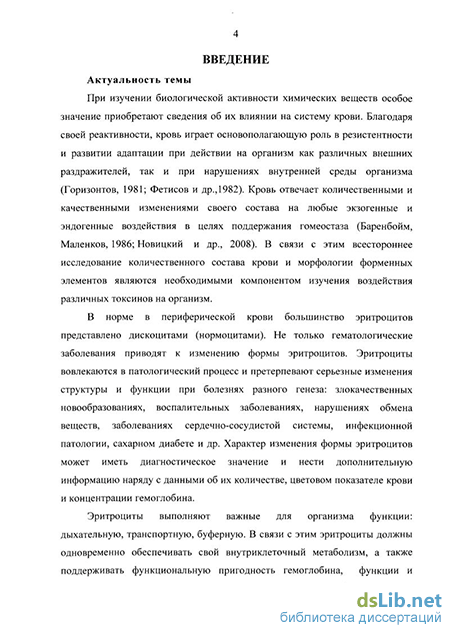 4

ВВЕДЕНИЕ

Актуальность темы

При изучении биологической активности химических веществ особое значение приобретают сведения об их влиянии на систему крови. Благодаря своей реактивности, кровь играет основополагающую роль в резистентности и развитии адаптации при действии на организм как различных внешних раздражителей, так и при нарушениях внутренней среды организма (Горизонтов, 1981; Фетисов и др.,1982). Кровь отвечает количественными и качественными изменениями своего состава на любые экзогенные и эндогенные воздействия в целях поддержания гомеостаза (Баренбойм, Маленков, 1986; Новицкий и др., 2008). В связи с этим всестороннее исследование количественного состава крови и морфологии форменных элементов являются необходимыми компонентом изучения воздействия различных токсинов на организм.

В норме в периферической крови большинство эритроцитов представлено дискоцитами (нормоцитами). Не только гематологические заболевания приводят к изменению формы эритроцитов. Эритроциты вовлекаются в патологический процесс и претерпевают серьезные изменения структуры и функции при болезнях разного генеза: злокачественных новообразованиях, воспалительных заболеваниях, нарушениях обмена веществ, заболеваниях сердечно-сосудистой системы, инфекционной патологии, сахарном диабете и др. Характер изменения формы эритроцитов может иметь диагностическое значение и нести дополнительную информацию наряду с данными об их количестве, цветовом показателе крови и концентрации гемоглобина.

Эритроциты выполняют важные для организма функции: дыхательную, транспортную, буферную. В связи с этим эритроциты должны одновременно обеспечивать свой внутриклеточный метаболизм, а также поддерживать функциональную пригодность гемоглобина, функции и

dsLib.net
библиотека диссертаций